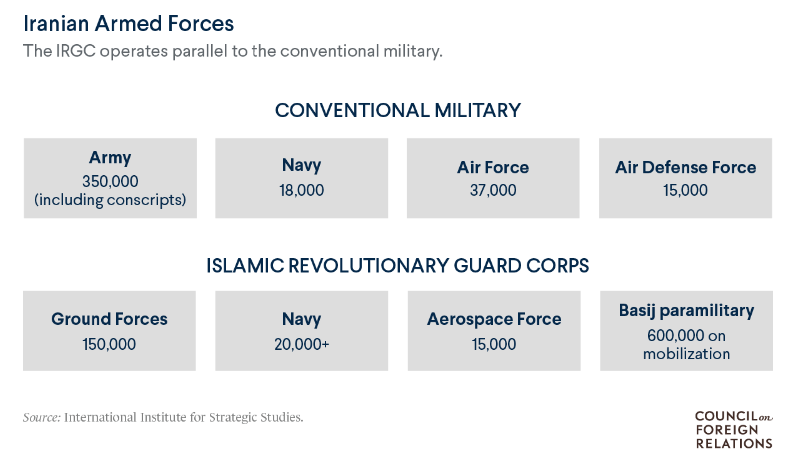 Iranian Armed Forces
The IRGC operates parallel to the conventional military.

CONVENTIONAL MILITARY

Army
350,000
(including conscripts)

Navy
18,000

Air Force
37,000

Air Defense Force
15,000

ISLAMIC REVOLUTIONARY GUARD CORPS

Ground Forces
150,000

Navy
20,000+

Aerospace Force
15,000

Basij paramilitary
600,000 on mobilization

Source: International Institute for Strategic Studies.

COUNCIL on FOREIGN RELATIONS